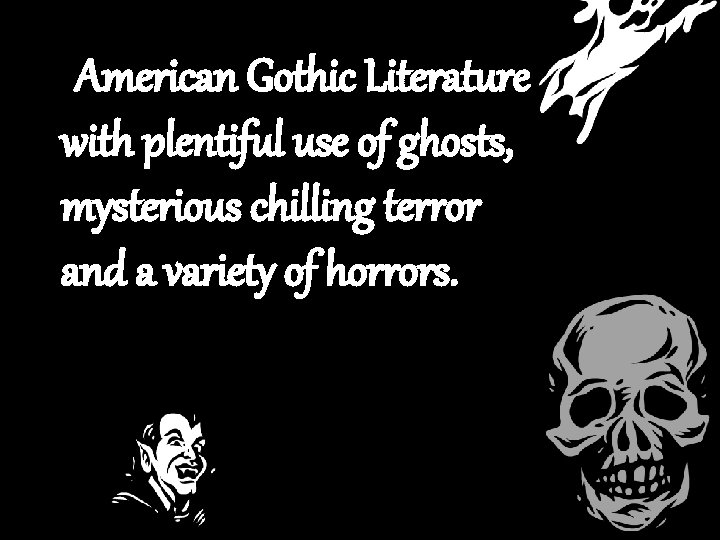 American Gothic Literature with plentiful use of ghosts, mysterious chilling terror and a variety of horrors.